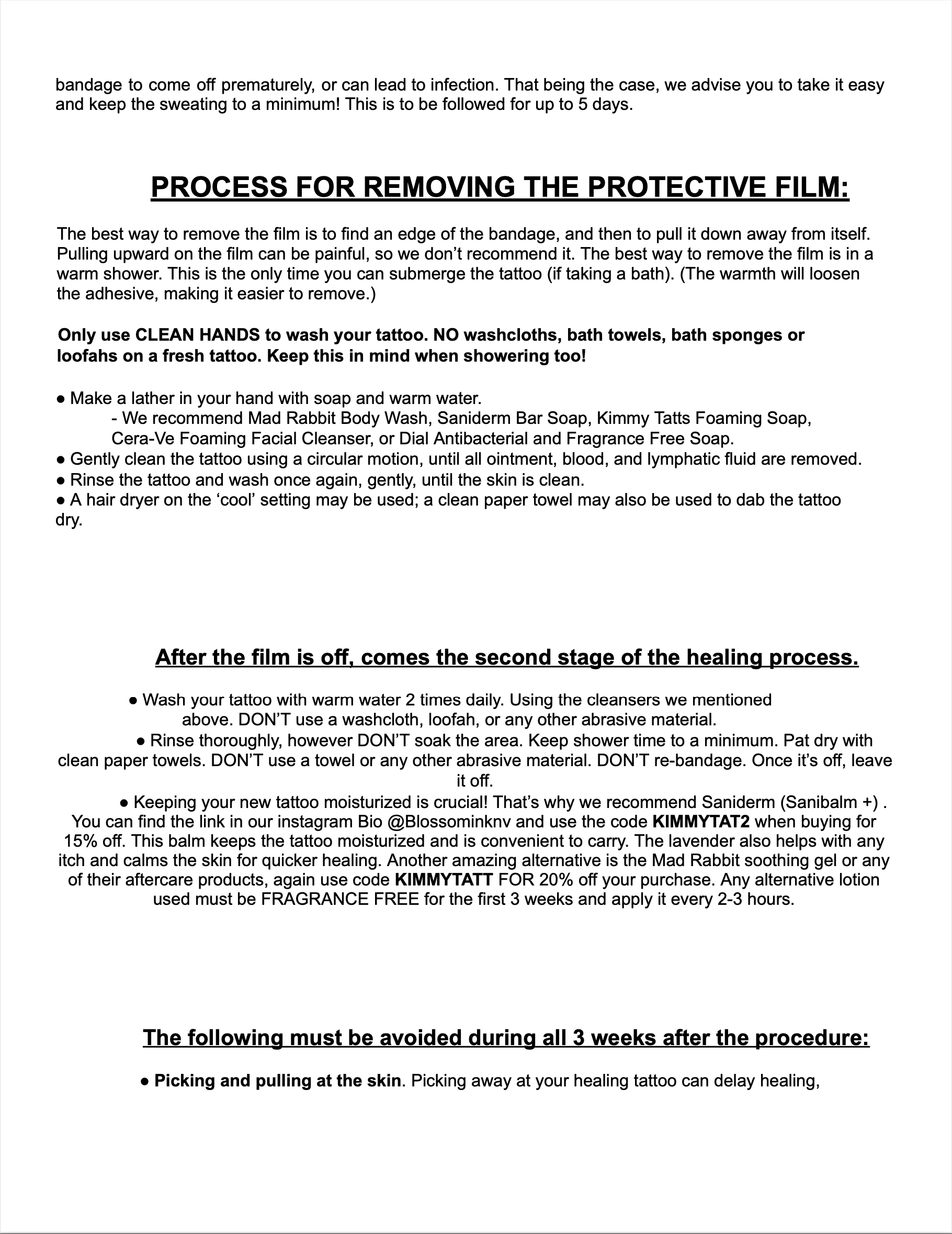 bandage to come off prematurely, or can lead to infection. That being the case, we advise you to take it easy and keep the sweating to a minimum! This is to be followed for up to 5 days.

PROCESS FOR REMOVING THE PROTECTIVE FILM:

The best way to remove the film is to find an edge of the bandage, and then to pull it down away from itself. Pulling upward on the film can be painful, so we don't recommend it. The best way to remove the film is in a warm shower. This is the only time you can submerge the tattoo (if taking a bath). (The warmth will loosen the adhesive, making it easier to remove.)

Only use CLEAN HANDS to wash your tattoo. NO washcloths, bath towels, bath sponges or loofahs on a fresh tattoo. Keep this in mind when showering too!

● Make a lather in your hand with soap and warm water.
- We recommend Mad Rabbit Body Wash, Saniderm Bar Soap, Kimmy Tatts Foaming Soap, Cera-Ve Foaming Facial Cleanser, or Dial Antibacterial and Fragrance Free Soap.
● Gently clean the tattoo using a circular motion, until all ointment, blood, and lymphatic fluid are removed.
● Rinse the tattoo and wash once again, gently, until the skin is clean.
● A hair dryer on the 'cool' setting may be used; a clean paper towel may also be used to dab the tattoo dry.

After the film is off, comes the second stage of the healing process.

● Wash your tattoo with warm water 2 times daily. Using the cleansers we mentioned above. DON'T use a washcloth, loofah, or any other abrasive material.
● Rinse thoroughly, however DON'T soak the area. Keep shower time to a minimum. Pat dry with clean paper towels. DON'T use a towel or any other abrasive material. DON'T re-bandage. Once it's off, leave it off.
● Keeping your new tattoo moisturized is crucial! That's why we recommend Saniderm (Sanibalm +) . You can find the link in our instagram Bio @Blossominknv and use the code KIMMYTAT2 when buying for 15% off. This balm keeps the tattoo moisturized and is convenient to carry. The lavender also helps with any itch and calms the skin for quicker healing. Another amazing alternative is the Mad Rabbit soothing gel or any of their aftercare products, again use code KIMMYTATT FOR 20% off your purchase. Any alternative lotion used must be FRAGRANCE FREE for the first 3 weeks and apply it every 2-3 hours.

The following must be avoided during all 3 weeks after the procedure:

● Picking and pulling at the skin. Picking away at your healing tattoo can delay healing,